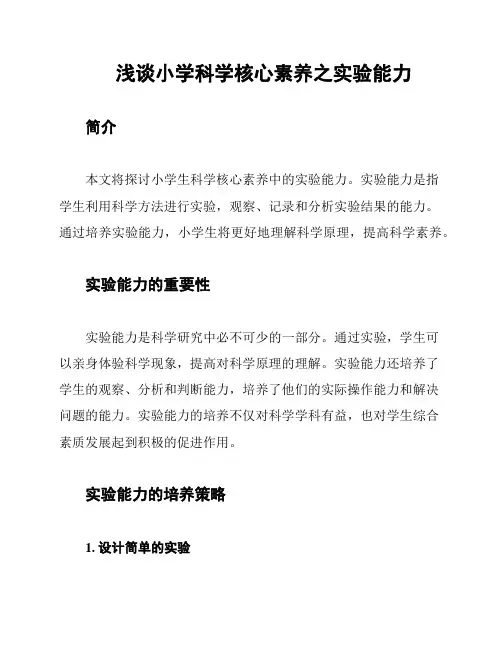 浅谈小学科学核心素养之实验能力

简介

本文将探讨小学生科学核心素养中的实验能力。实验能力是指学生利用科学方法进行实验，观察、记录和分析实验结果的能力。通过培养实验能力，小学生将更好地理解科学原理，提高科学素养。

实验能力的重要性

实验能力是科学研究中必不可少的一部分。通过实验，学生可以亲身体验科学现象，提高对科学原理的理解。实验能力还培养了学生的观察、分析和判断能力，培养了他们的实际操作能力和解决问题的能力。实验能力的培养不仅对科学学科有益，也对学生综合素质发展起到积极的促进作用。

实验能力的培养策略

1. 设计简单的实验